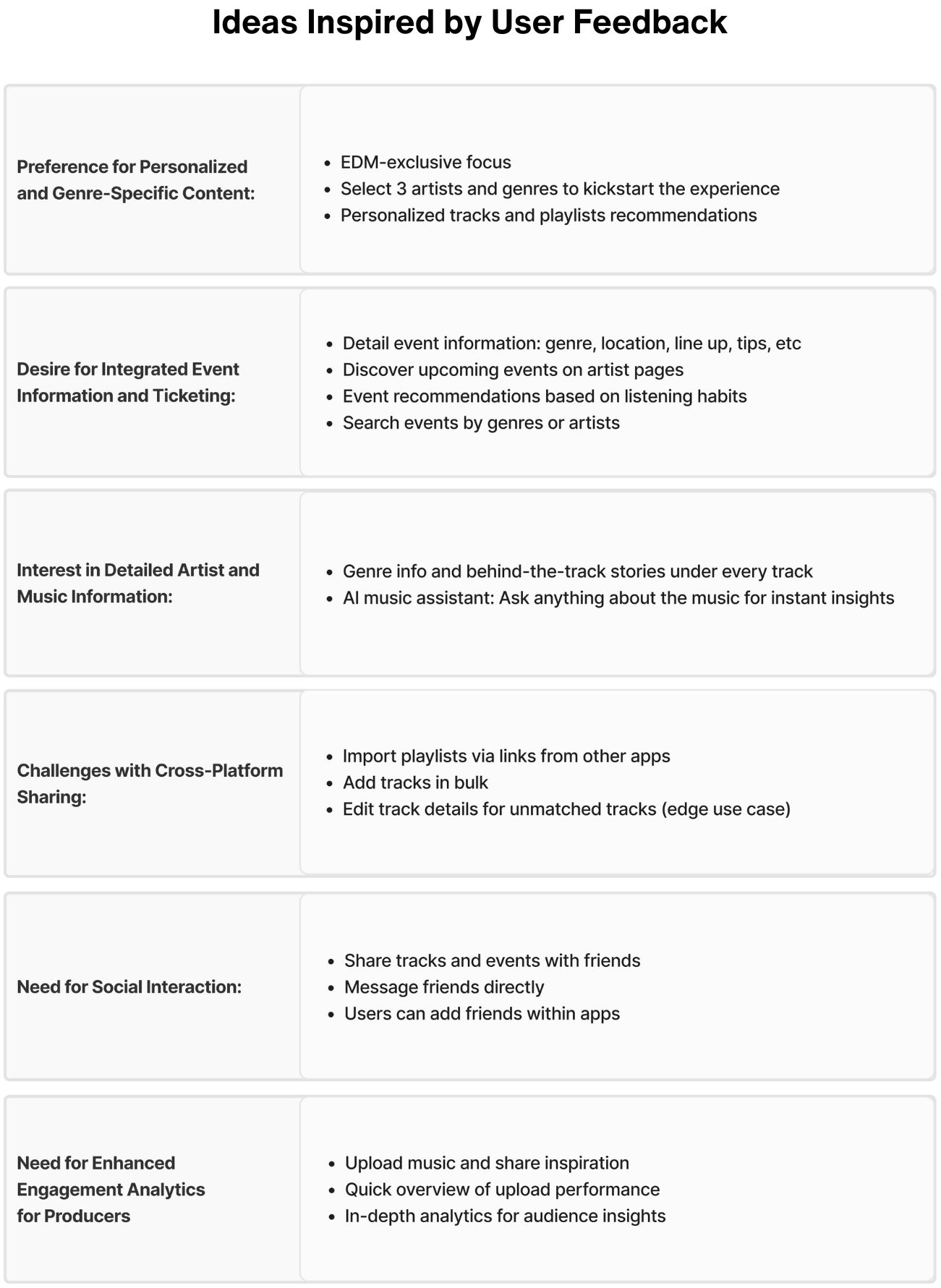 Ideas Inspired by User Feedback

Preference for Personalized and Genre-Specific Content:

- EDM-exclusive focus
- Select 3 artists and genres to kickstart the experience
- Personalized tracks and playlists recommendations

Desire for Integrated Event Information and Ticketing:

- Detail event information: genre, location, line up, tips, etc
- Discover upcoming events on artist pages
- Event recommendations based on listening habits
- Search events by genres or artists

Interest in Detailed Artist and Music Information:

- Genre info and behind-the-track stories under every track
- AI music assistant: Ask anything about the music for instant insights

Challenges with Cross-Platform Sharing:

- Import playlists via links from other apps
- Add tracks in bulk
- Edit track details for unmatched tracks (edge use case)

Need for Social Interaction:

- Share tracks and events with friends
- Message friends directly
- Users can add friends within apps

Need for Enhanced Engagement Analytics for Producers

- Upload music and share inspiration
- Quick overview of upload performance
- In-depth analytics for audience insights